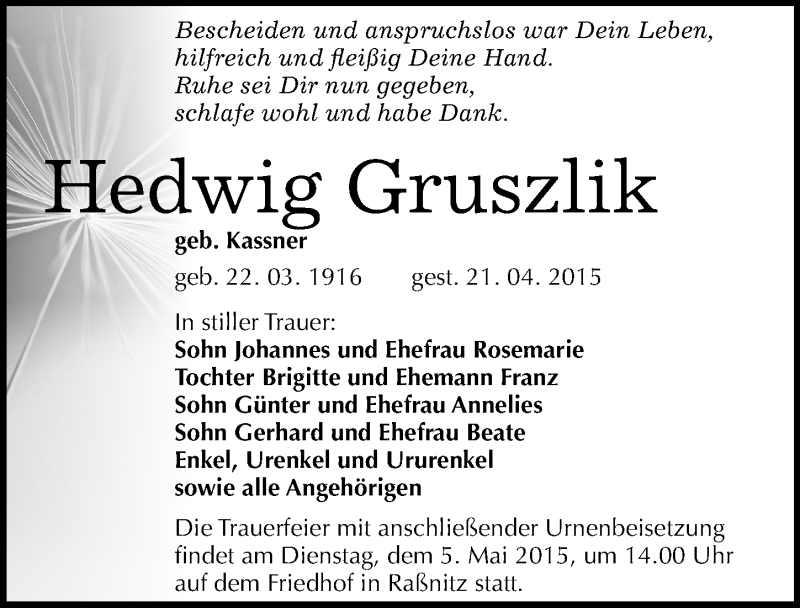 Bescheiden und anspruchslos war Dein Leben,
hilfreich und fleißig Deine Hand.
Ruhe sei Dir nun gegeben,
schlafe wohl und habe Dank.

Hedwig Gruszlik

geb. Kassner

geb. 22. 03. 1916    gest. 21. 04. 2015

In stiller Trauer:
Sohn Johannes und Ehefrau Rosemarie
Tochter Brigitte und Ehemann Franz
Sohn Günter und Ehefrau Annelies
Sohn Gerhard und Ehefrau Beate
Enkel, Urenkel und Ururenkel
sowie alle Angehörigen

Die Trauerfeier mit anschließender Urnenbeisetzung findet am Dienstag, dem 5. Mai 2015, um 14.00 Uhr auf dem Friedhof in Raßnitz statt.